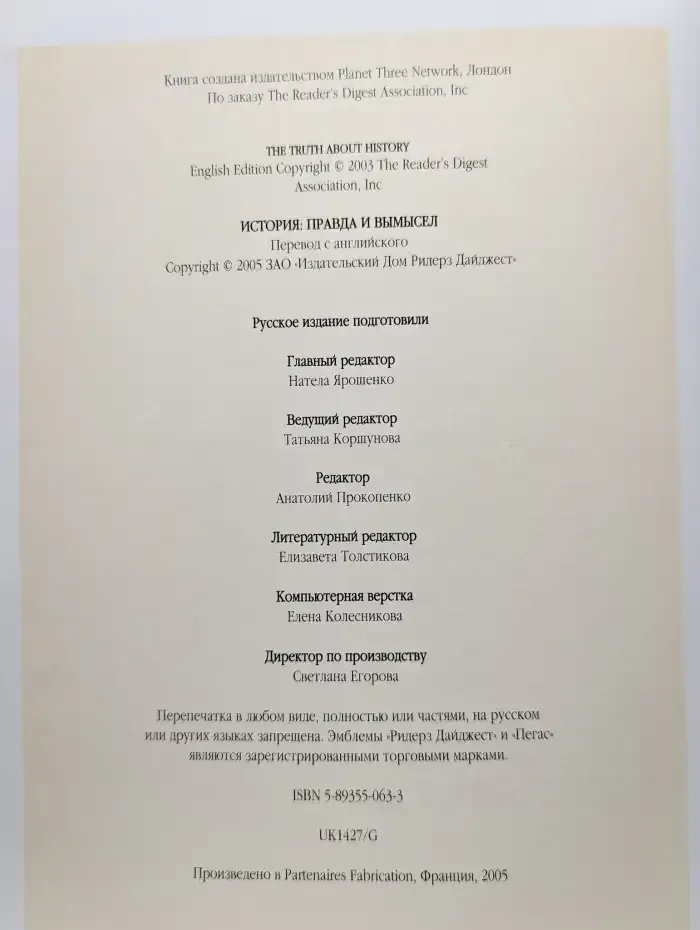 Книга создана издательством Planet Three Network, Лондон
По заказу The Reader's Digest Association, Inc

THE TRUTH ABOUT HISTORY
English Edition Copyright © 2003 The Reader's Digest Association, Inc

ИСТОРИЯ: ПРАВДА И ВЫМЫСЕЛ
Перевод с английского
Copyright © 2005 ЗАО «Издательский Дом Ридерз Дайджест»

Русское издание подготовили

Главный редактор
Натела Ярошенко

Ведущий редактор
Татьяна Коршунова

Редактор
Анатолий Прокопенко

Литературный редактор
Елизавета Толстикова

Компьютерная верстка
Елена Колесникова

Директор по производству
Светлана Егорова

Перепечатка в любом виде, полностью или частями, на русском или других языках запрещена. Эмблемы «Ридерз Дайджест» и «Пегас» являются зарегистрированными торговыми марками.

ISBN 5-89355-063-3

UK1427/G

Произведено в Partenaires Fabrication, Франция, 2005